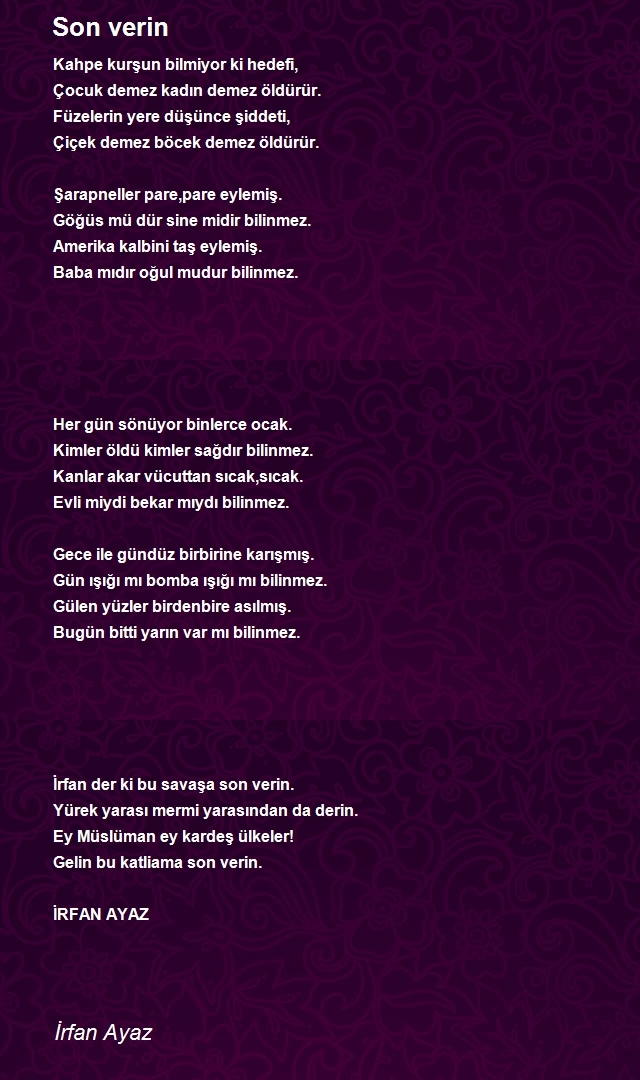 Son verin

Kahpe kurşun bilmiyor ki hedefi,
Çocuk demez kadın demez öldürür.
Füzelerin yere düşünce şiddeti,
Çiçek demez böcek demez öldürür.

Şarapneller pare,pare eylemiş.
Göğüs mü dür sine midir bilinmez.
Amerika kalbini taş eylemiş.
Baba mıdır oğul mudur bilinmez.

Her gün sönüyor binlerce ocak.
Kimler öldü kimler sağdır bilinmez.
Kanlar akar vücuttan sıcak,sıcak.
Evli miydi bekar mıydı bilinmez.

Gece ile gündüz birbirine karışmış.
Gün ışığı mı bomba ışığı mı bilinmez.
Gülen yüzler birdenbire asılmış.
Bugün bitti yarın var mı bilinmez.

İrfan der ki bu savaşa son verin.
Yürek yarası mermi yarasından da derin.
Ey Müslüman ey kardeş ülkeler!
Gelin bu katliama son verin.

İRFAN AYAZ

İrfan Ayaz